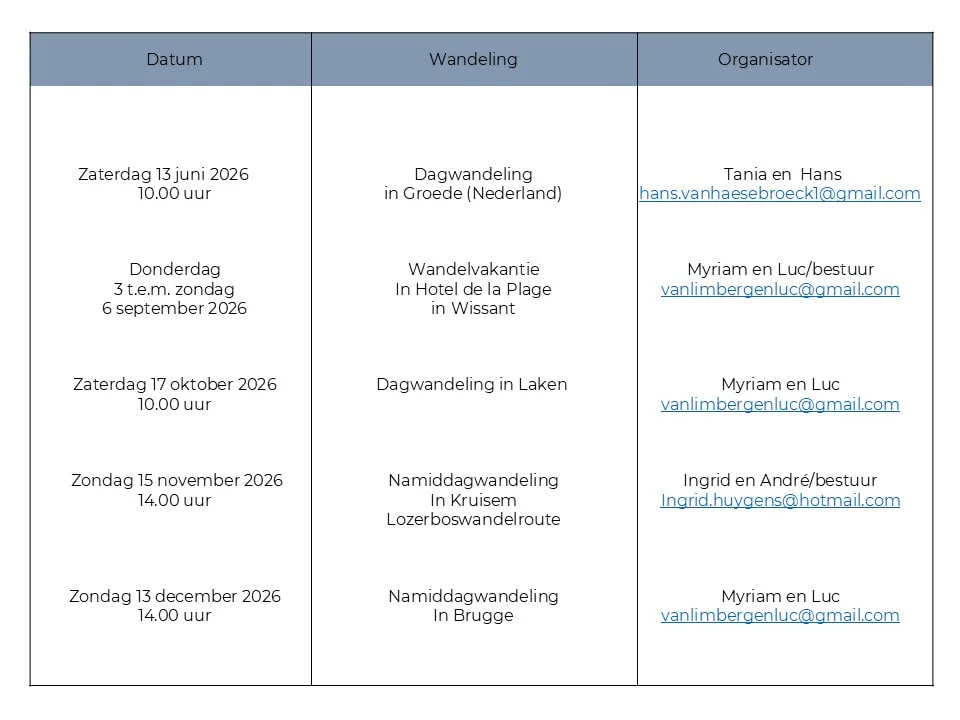 | Datum | Wandeling | Organisator |
|---|---|---|
| Zaterdag 13 juni 2026 10.00 uur | Dagwandeling in Groede (Nederland) | Tania en Hans hans.vanhaesebroeck1@gmail.com |
| Donderdag 3 t.e.m. zondag 6 september 2026 | Wandelvakantie In Hotel de la Plage in Wissant | Myriam en Luc/bestuur vanlimbergenluc@gmail.com |
| Zaterdag 17 oktober 2026 10.00 uur | Dagwandeling in Laken | Myriam en Luc vanlimbergenluc@gmail.com |
| Zondag 15 november 2026 14.00 uur | Namiddagwandeling In Kruisem Lozerboswandelroute | Ingrid en André/bestuur Ingrid.huygens@hotmail.com |
| Zondag 13 december 2026 14.00 uur | Namiddagwandeling In Brugge | Myriam en Luc vanlimbergenluc@gmail.com |